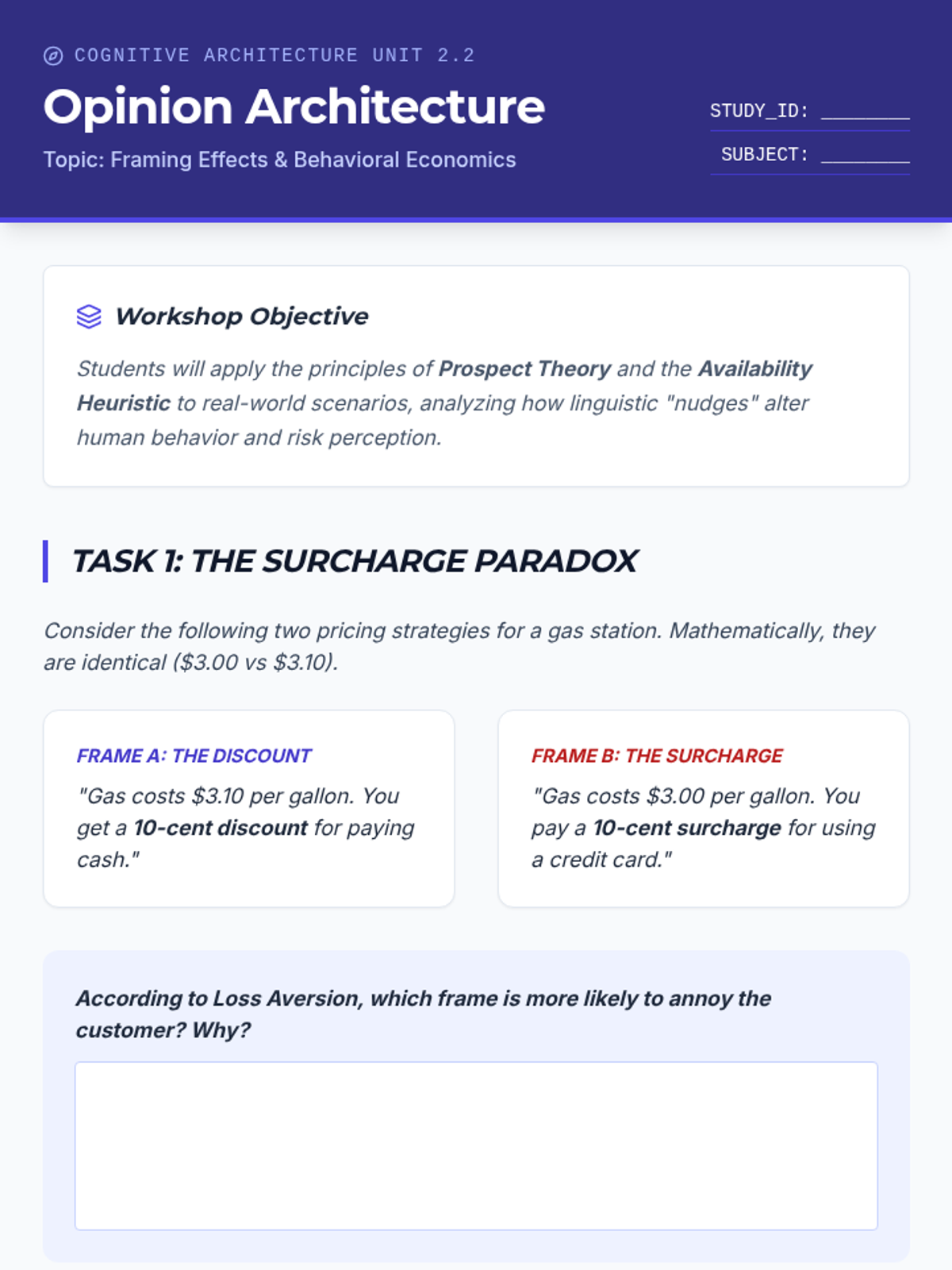 COGNITIVE ARCHITECTURE UNIT 2.2

Opinion Architecture

Topic: Framing Effects & Behavioral Economics

STUDY_ID: ____

SUBJECT: ____

Workshop Objective

Students will apply the principles of Prospect Theory and the Availability Heuristic to real-world scenarios, analyzing how linguistic "nudges" alter human behavior and risk perception.

TASK 1: THE SURCHARGE PARADOX

Consider the following two pricing strategies for a gas station. Mathematically, they are identical ($3.00 vs $3.10).

FRAME A: THE DISCOUNT

"Gas costs $3.10 per gallon. You get a 10-cent discount for paying cash."

FRAME B: THE SURCHARGE

"Gas costs $3.00 per gallon. You pay a 10-cent surcharge for using a credit card."

According to Loss Aversion, which frame is more likely to annoy the customer? Why?